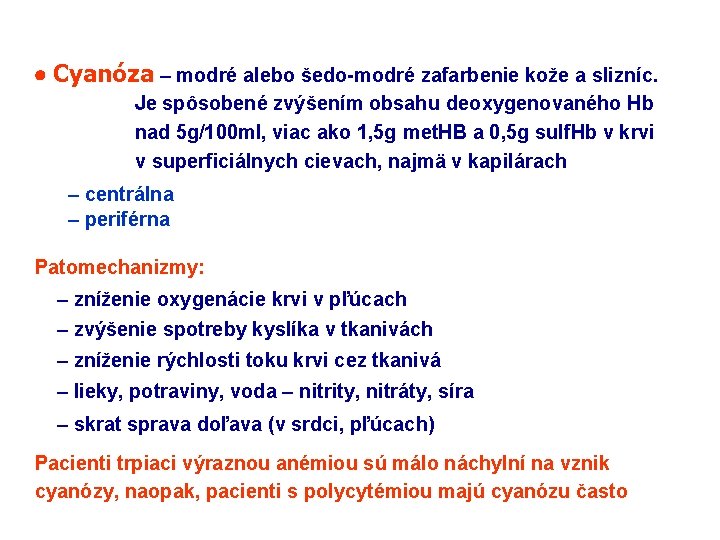 ● Cyanóza – modré alebo šedo-modré zafarbenie kože a slizníc. Je spôsobené zvýšením obsahu deoxygenovaného Hb nad 5g/100ml, viac ako 1,5g metHB a 0,5g sulfHb v krvi v superficiálnych cievach, najmä v kapilárach

– centrálna
– periférna

Patomechanizmy:
– zníženie oxygenácie krvi v pľúcach
– zvýšenie spotreby kyslíka v tkanivách
– zníženie rýchlosti toku krvi cez tkanivá
– lieky, potraviny, voda – nitrity, nitráty, síra
– skrat sprava doľava (v srdci, pľúcach)

Pacienti trpiaci výraznou anémiou sú málo náchylní na vznik cyanózy, naopak, pacienti s polycytémiou majú cyanózu často